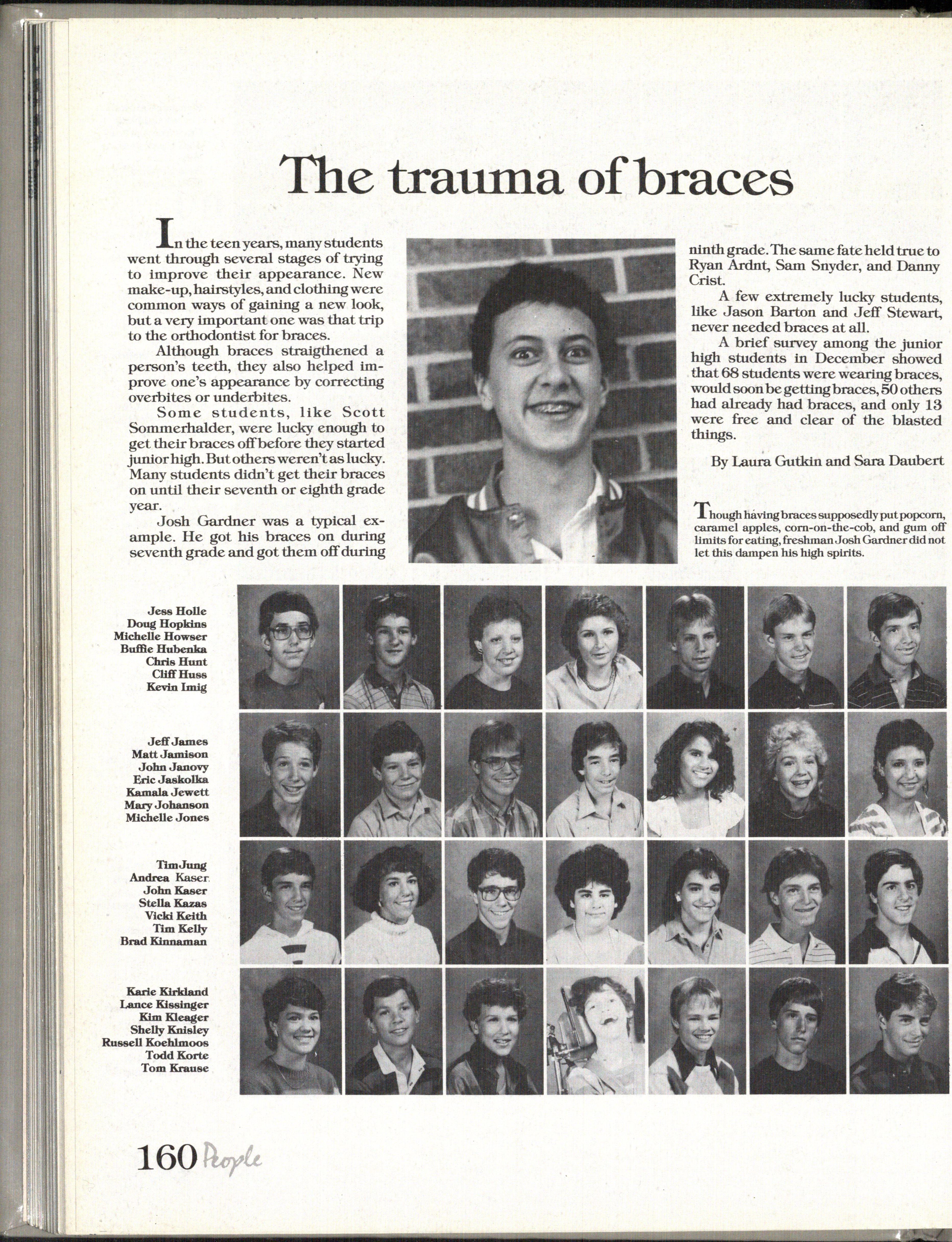 The trauma of braces

In the teen years, many students went through several stages of trying to improve their appearance. New make-up, hairstyles, and clothing were common ways of gaining a new look, but a very important one was that trip to the orthodontist for braces.

Although braces straigthened a person's teeth, they also helped improve one's appearance by correcting overbites or underbites.

Some students, like Scott Sommerhalder, were lucky enough to get their braces off before they started junior high. But others weren't as lucky. Many students didn't get their braces on until their seventh or eighth grade year.

Josh Gardner was a typical example. He got his braces on during seventh grade and got them off during ninth grade. The same fate held true to Ryan Ardnt, Sam Snyder, and Danny Crist.

A few extremely lucky students, like Jason Barton and Jeff Stewart, never needed braces at all.

A brief survey among the junior high students in December showed that 68 students were wearing braces, would soon be getting braces, 50 others had already had braces, and only 13 were free and clear of the blasted things.

By Laura Gutkin and Sara Daubert

Though having braces supposedly put popcorn, caramel apples, corn-on-the-cob, and gum off limits for eating, freshman Josh Gardner did not let this dampen his high spirits.

Jess Holle
Doug Hopkins
Michelle Howser
Buffie Hubenka
Chris Hunt
Cliff Huss
Kevin Imig

Jeff James
Matt Jamison
John Janovy
Eric Jaskolka
Kamala Jewett
Mary Johanson
Michelle Jones

Tim Jung
Andrea Kaser
John Kaser
Stella Kazas
Vicki Keith
Tim Kelly
Brad Kinnaman

Karie Kirkland
Lance Kissinger
Kim Kleager
Shelly Knisley
Russell Koehlmoos
Todd Korte
Tom Krause

160 People